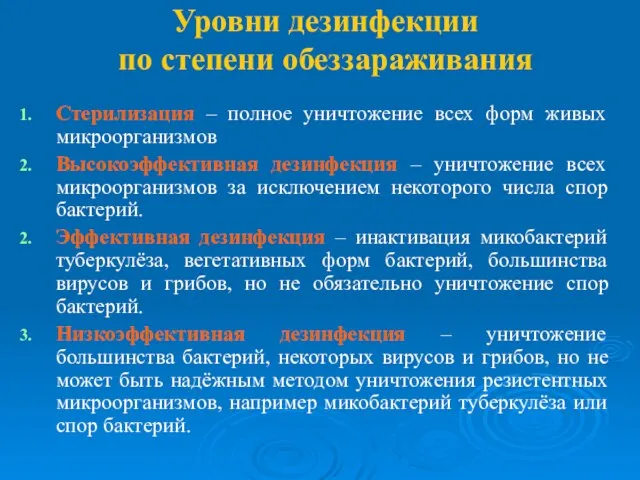 Уровни дезинфекции
по степени обеззараживания

1. Стерилизация – полное уничтожение всех форм живых микроорганизмов
2. Высокоэффективная дезинфекция – уничтожение всех микроорганизмов за исключением некоторого числа спор бактерий.
2. Эффективная дезинфекция – инактивация микобактерий туберкулёза, вегетативных форм бактерий, большинства вирусов и грибов, но не обязательно уничтожение спор бактерий.
3. Низкоэффективная дезинфекция – уничтожение большинства бактерий, некоторых вирусов и грибов, но не может быть надёжным методом уничтожения резистентных микроорганизмов, например микобактерий туберкулёза или спор бактерий.